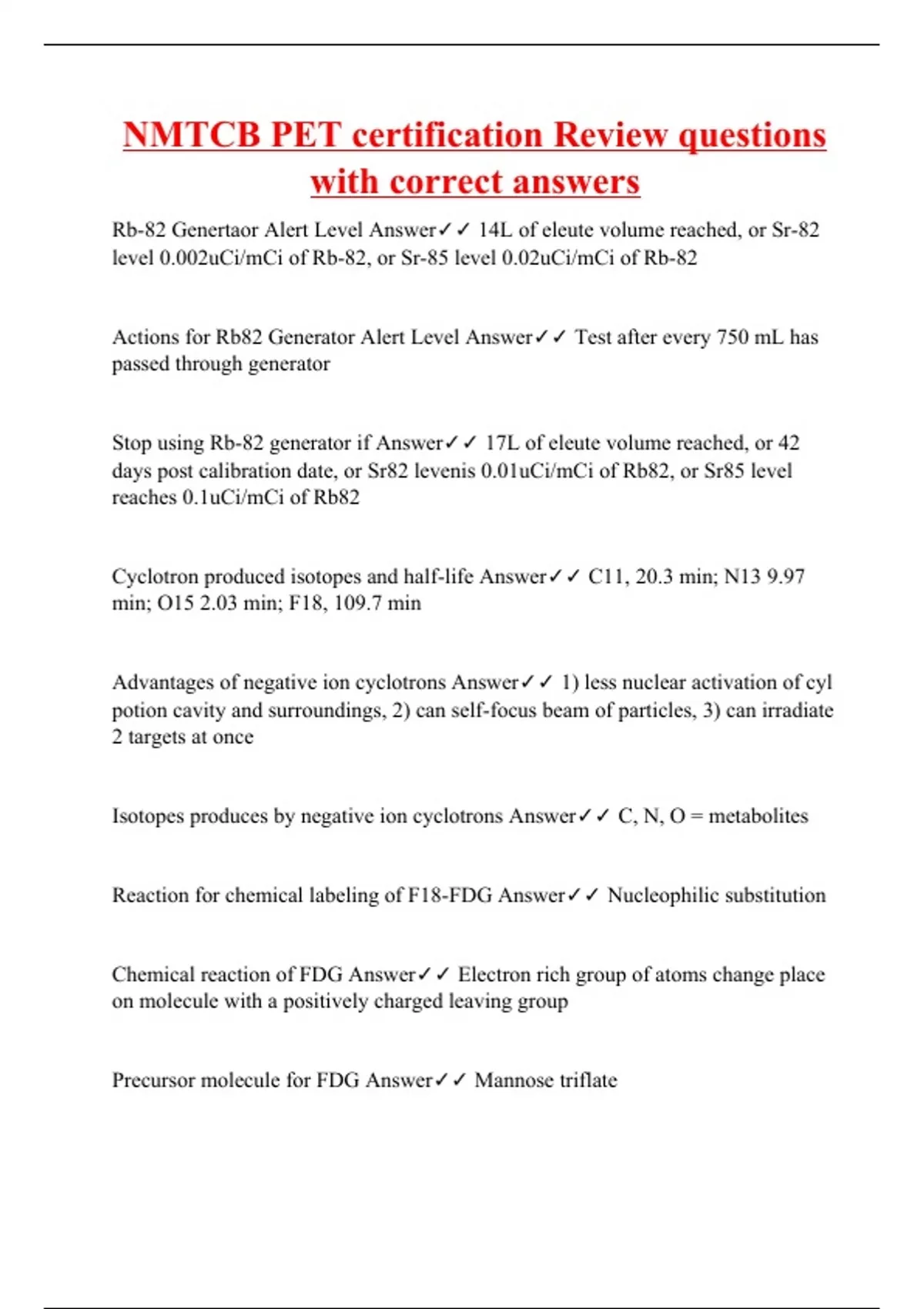 NMTCB PET certification Review questions with correct answers

Rb-82 Genertaor Alert Level Answer✓✓ 14L of eleute volume reached, or Sr-82 level 0.002uCi/mCi of Rb-82, or Sr-85 level 0.02uCi/mCi of Rb-82

Actions for Rb82 Generator Alert Level Answer✓✓ Test after every 750 mL has passed through generator

Stop using Rb-82 generator if Answer✓✓ 17L of eleute volume reached, or 42 days post calibration date, or Sr82 levenis 0.01uCi/mCi of Rb82, or Sr85 level reaches 0.1uCi/mCi of Rb82

Cyclotron produced isotopes and half-life Answer✓✓ C11, 20.3 min; N13 9.97 min; O15 2.03 min; F18, 109.7 min

Advantages of negative ion cyclotrons Answer✓✓ 1) less nuclear activation of cyl potion cavity and surroundings, 2) can self-focus beam of particles, 3) can irradiate 2 targets at once

Isotopes produces by negative ion cyclotrons Answer✓✓ C, N, O = metabolites

Reaction for chemical labeling of F18-FDG Answer✓✓ Nucleophilic substitution

Chemical reaction of FDG Answer✓✓ Electron rich group of atoms change place on molecule with a positively charged leaving group

Precursor molecule for FDG Answer✓✓ Mannose triflate